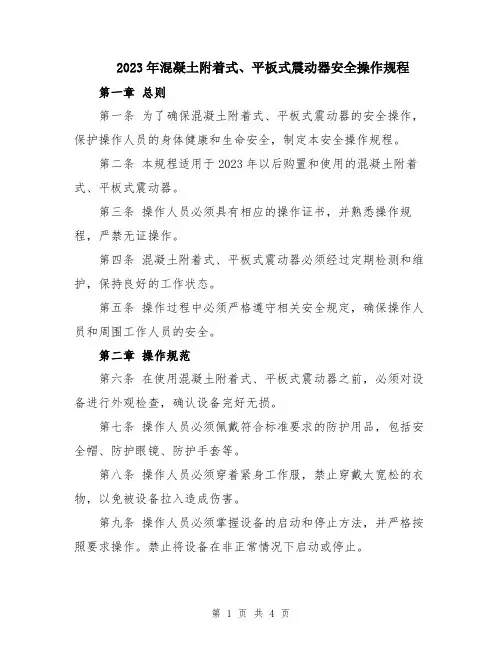 2023年混凝土附着式、平板式震动器安全操作规程

第一章 总则

第一条 为了确保混凝土附着式、平板式震动器的安全操作，保护操作人员的身体健康和生命安全，制定本安全操作规程。

第二条 本规程适用于2023年以后购置和使用的混凝土附着式、平板式震动器。

第三条 操作人员必须具有相应的操作证书，并熟悉操作规程，严禁无证操作。

第四条 混凝土附着式、平板式震动器必须经过定期检测和维护，保持良好的工作状态。

第五条 操作过程中必须严格遵守相关安全规定，确保操作人员和周围工作人员的安全。

第二章 操作规范

第六条 在使用混凝土附着式、平板式震动器之前，必须对设备进行外观检查，确认设备完好无损。

第七条 操作人员必须佩戴符合标准要求的防护用品，包括安全帽、防护眼镜、防护手套等。

第八条 操作人员必须穿着紧身工作服，禁止穿戴太宽松的衣物，以免被设备拉入造成伤害。

第九条 操作人员必须掌握设备的启动和停止方法，并严格按照要求操作。禁止将设备在非正常情况下启动或停止。

第 1 页 共 4 页